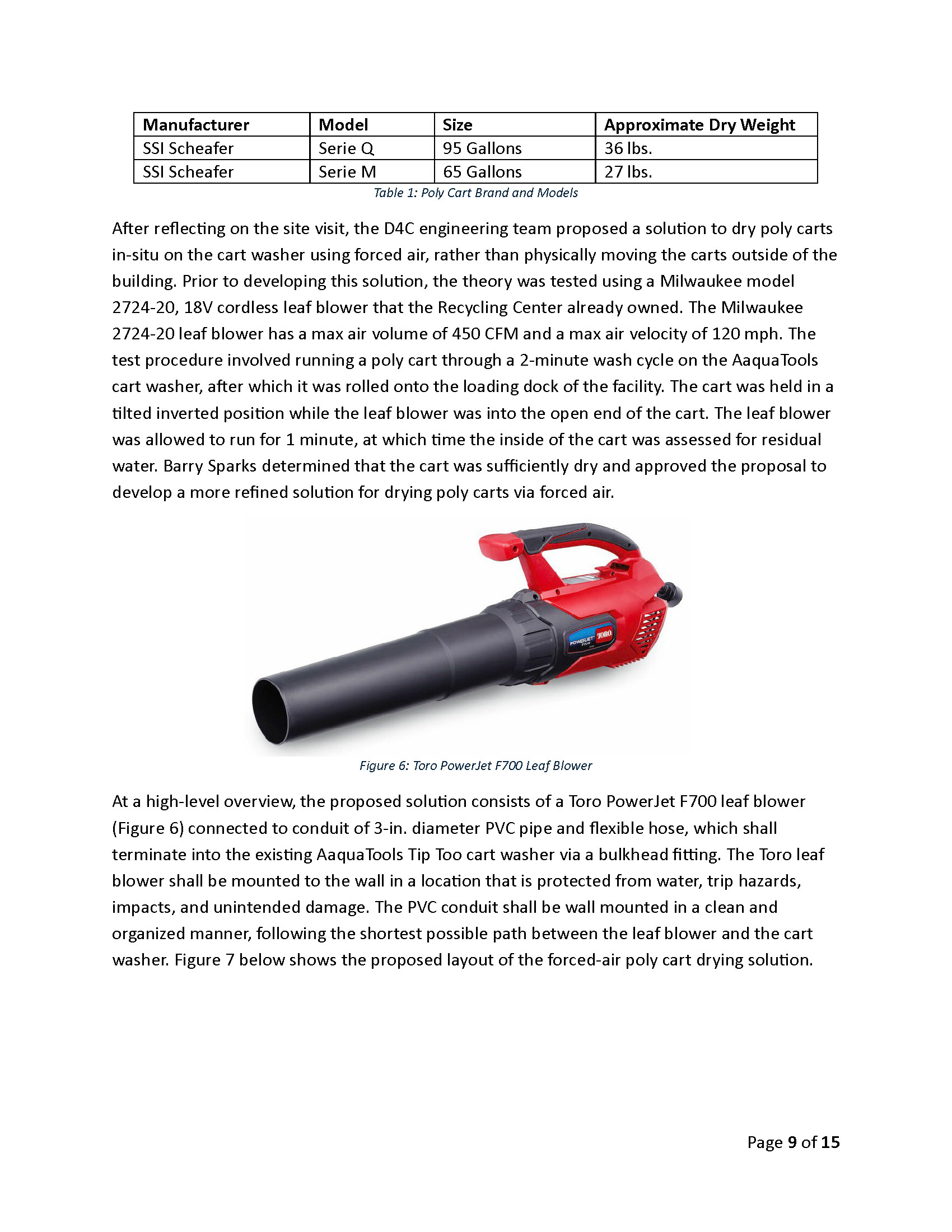 | Manufacturer | Model | Size | Approximate Dry Weight |
|---|---|---|---|
| SSI Scheafer | Serie Q | 95 Gallons | 36 lbs. |
| SSI Scheafer | Serie M | 65 Gallons | 27 lbs. |

Table 1: Poly Cart Brand and Models

After reflecting on the site visit, the D4C engineering team proposed a solution to dry poly carts in-situ on the cart washer using forced air, rather than physically moving the carts outside of the building. Prior to developing this solution, the theory was tested using a Milwaukee model 2724-20, 18V cordless leaf blower that the Recycling Center already owned. The Milwaukee 2724-20 leaf blower has a max air volume of 450 CFM and a max air velocity of 120 mph. The test procedure involved running a poly cart through a 2-minute wash cycle on the AaquaTools cart washer, after which it was rolled onto the loading dock of the facility. The cart was held in a tilted inverted position while the leaf blower was into the open end of the cart. The leaf blower was allowed to run for 1 minute, at which time the inside of the cart was assessed for residual water. Barry Sparks determined that the cart was sufficiently dry and approved the proposal to develop a more refined solution for drying poly carts via forced air.

POWERJET F700 TORO

Figure 6: Toro PowerJet F700 Leaf Blower

At a high-level overview, the proposed solution consists of a Toro PowerJet F700 leaf blower (Figure 6) connected to conduit of 3-in. diameter PVC pipe and flexible hose, which shall terminate into the existing AaquaTools Tip Too cart washer via a bulkhead fitting. The Toro leaf blower shall be mounted to the wall in a location that is protected from water, trip hazards, impacts, and unintended damage. The PVC conduit shall be wall mounted in a clean and organized manner, following the shortest possible path between the leaf blower and the cart washer. Figure 7 below shows the proposed layout of the forced-air poly cart drying solution.

Page 9 of 15